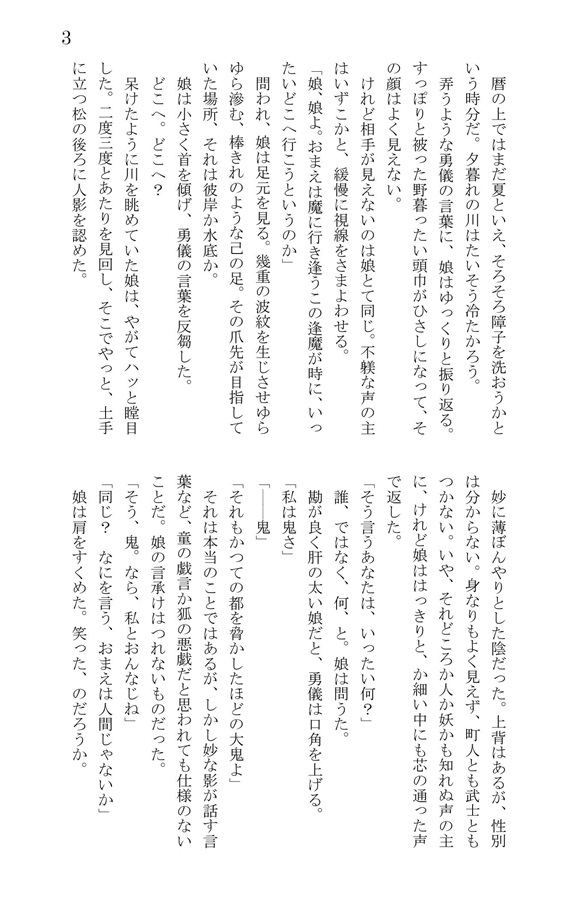 3

暦の上ではまだ夏といえ、そろそろ障子を洗おうかという時分だ。夕暮れの川はたいそう冷たかろう。

弄うような勇儀の言葉に、娘はゆっくりと振り返る。すっぽりと被った野暮ったい頭巾がひさしになって、その顔はよく見えない。

けれど相手が見えないのは娘とて同じ。不躾な声の主はいずこかと、緩慢に視線をさまよわせる。

「娘、娘よ。おまえは魔に行き逢うこの逢魔が時に、いったいどこへ行こうというのか」

問われ、娘は足元を見る。幾重の波紋を生じさせゆらゆら滲む、棒きれのような己の足。その爪先が目指していた場所、それは彼岸か水底か。

娘は小さく首を傾げ、勇儀の言葉を反芻した。

どこへ。どこへ？

呆けたように川を眺めていた娘は、やがてハッと瞠目した。二度三度とあたりを見回し、そこでやっと、土手に立つ松の後ろに人影を認めた。

妙に薄ぼんやりとした陰だった。上背はあるが、性別は分からない。身なりもよく見えず、町人とも武士ともつかない。いや、それどころか人か妖かも知れぬ声の主に、けれど娘ははっきりと、か細い中にも芯の通った声で返した。

「そう言うあなたは、いったい何？」

誰、ではなく、何、と。娘は問うた。

勘が良く肝の太い娘だと、勇儀は口角を上げる。

「私は鬼さ」

「――鬼」

「それもかつての都を脅かしたほどの大鬼よ」

それは本当のことではあるが、しかし妙な影が話す言葉など、童の戯言か狐の悪戯だと思われても仕様のないことだ。娘の言承けはつれないものだった。

「そう、鬼。なら、私とおんなじね」

「同じ？　なにを言う、おまえは人間じゃないか」

娘は肩をすくめた。笑った、のだろうか。